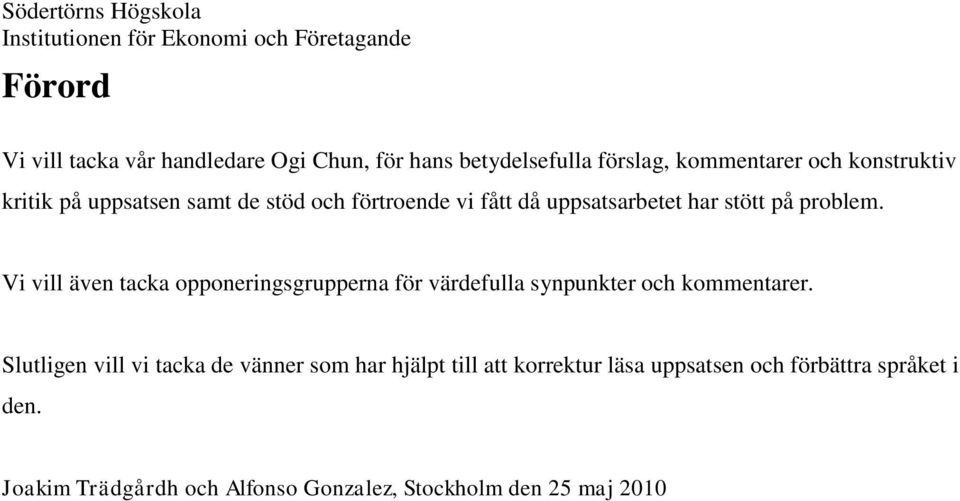 Södertörns Högskola
Institutionen för Ekonomi och Företagande

Förord

Vi vill tacka vår handledare Ogi Chun, för hans betydelsefulla förslag, kommentarer och konstruktiv kritik på uppsatsen samt de stöd och förtroende vi fått då uppsatsarbetet har stött på problem.

Vi vill även tacka opponeringsgrupperna för värdefulla synpunkter och kommentarer.

Slutligen vill vi tacka de vänner som har hjälpt till att korrektur läsa uppsatsen och förbättra språket i den.

Joakim Trädgårdh och Alfonso Gonzalez, Stockholm den 25 maj 2010